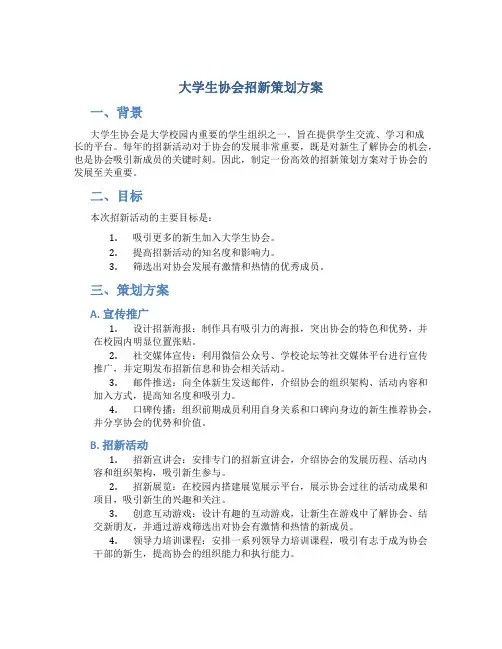 大学生协会招新策划方案

一、背景

大学生协会是大学校园内重要的学生组织之一，旨在提供学生交流、学习和成长的平台。每年的招新活动对于协会的发展非常重要，既是对新生了解协会的机会，也是协会吸引新成员的关键时刻。因此，制定一份高效的招新策划方案对于协会的发展至关重要。

二、目标

本次招新活动的主要目标是：

1. 吸引更多的新生加入大学生协会。
2. 提高招新活动的知名度和影响力。
3. 筛选出对协会发展有激情和热情的优秀成员。

三、策划方案

A. 宣传推广

1. 设计招新海报：制作具有吸引力的海报，突出协会的特色和优势，并在校园内明显位置张贴。
2. 社交媒体宣传：利用微信公众号、学校论坛等社交媒体平台进行宣传推广，并定期发布招新信息和协会相关活动。
3. 邮件推送：向全体新生发送邮件，介绍协会的组织架构、活动内容和加入方式，提高知名度和吸引力。
4. 口碑传播：组织前期成员利用自身关系和口碑向身边的新生推荐协会，并分享协会的优势和价值。

B. 招新活动

1. 招新宣讲会：安排专门的招新宣讲会，介绍协会的发展历程、活动内容和组织架构，吸引新生参与。
2. 招新展览：在校园内搭建展览展示平台，展示协会过往的活动成果和项目，吸引新生的兴趣和关注。
3. 创意互动游戏：设计有趣的互动游戏，让新生在游戏中了解协会、结交新朋友，并通过游戏筛选出对协会有激情和热情的新成员。
4. 领导力培训课程：安排一系列领导力培训课程，吸引有志于成为协会干部的新生，提高协会的组织能力和执行能力。